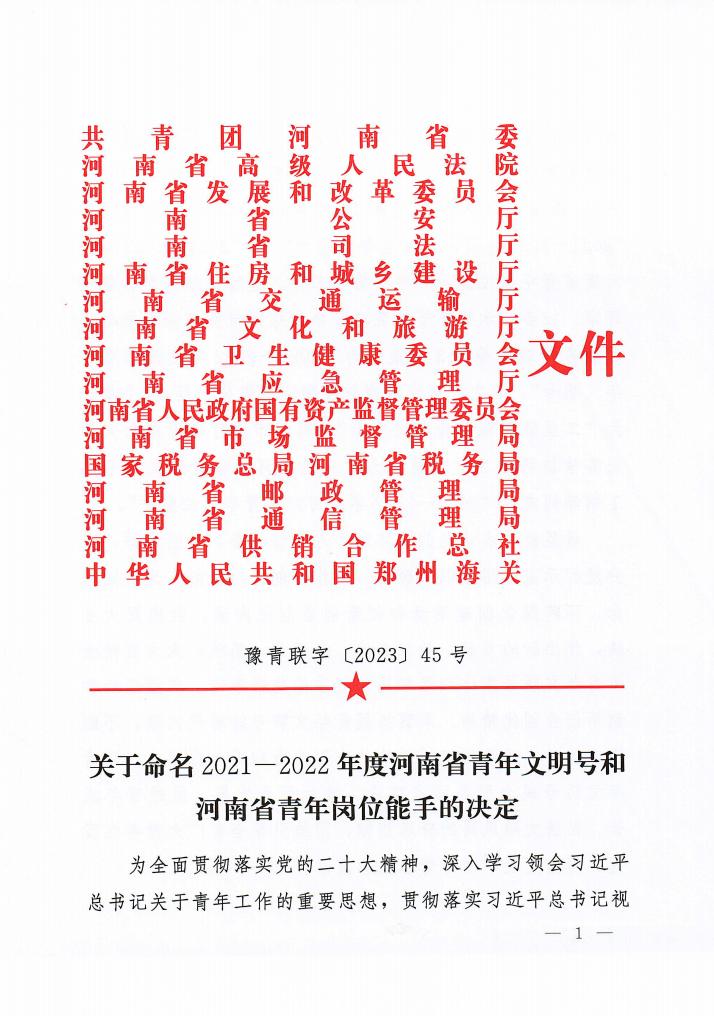 共青团河南省委
河南省高级人民法院
河南省发展和改革委员会
河南省公安厅
河南省司法厅
河南省住房和城乡建设厅
河南省交通运输厅
河南省文化和旅游厅
河南省卫生健康委员会
河南省应急管理厅
河南省人民政府国有资产监督管理委员会
河南省市场监督管理局
国家税务总局河南省税务局
河南省邮政管理局
河南省通信管理局
河南省供销合作总社
中华人民共和国郑州海关
文件

豫青联字〔2023〕45号

关于命名2021—2022年度河南省青年文明号和河南省青年岗位能手的决定

为全面贯彻落实党的二十大精神，深入学习领会习近平总书记关于青年工作的重要思想，贯彻落实习近平总书记视

— 1 —